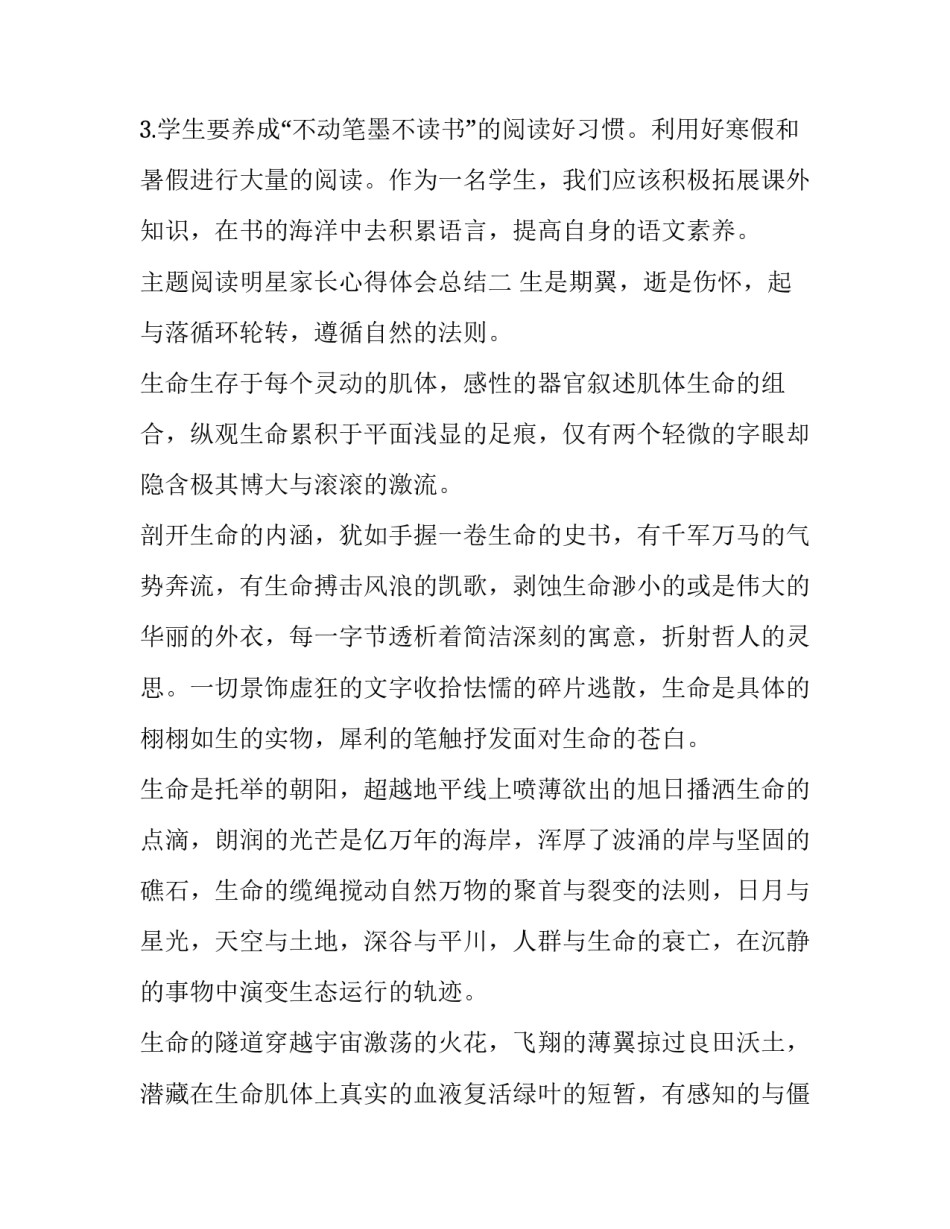 3.学生要养成“不动笔墨不读书”的阅读好习惯。利用好寒假和暑假进行大量的阅读。作为一名学生，我们应该积极拓展课外知识，在书的海洋中去积累语言，提高自身的语文素养。

主题阅读明星家长心得体会总结二 生是期翼，逝是伤怀，起与落循环轮转，遵循自然的法则。

生命生存于每个灵动的肌体，感性的器官叙述肌体生命的组合，纵观生命累积于平面浅显的足痕，仅有两个轻微的字眼却隐含极其博大与滚滚的激流。

剖开生命的内涵，犹如手握一卷生命的史书，有千军万马的气势奔流，有生命搏击风浪的凯歌，剥蚀生命渺小的或是伟大的华丽的外衣，每一字节透析着简洁深刻的寓意，折射哲人的灵思。一切景饰虚狂的文字收拾怯懦的碎片逃散，生命是具体的栩栩如生的实物，犀利的笔触抒发面对生命的苍白。

生命是托举的朝阳，超越地平线上喷薄欲出的旭日播洒生命的点滴，朗润的光芒是亿万年的海岸，浑厚了波涌的岸与坚固的礁石，生命的缆绳搅动自然万物的聚首与裂变的法则，日月与星光，天空与土地，深谷与平川，人群与生命的衰亡，在沉静的事物中演变生态运行的轨迹。

生命的隧道穿越宇宙激荡的火花，飞翔的薄翼掠过良田沃土，潜藏在生命肌体上真实的血液复活绿叶的短暂，有感知的与僵